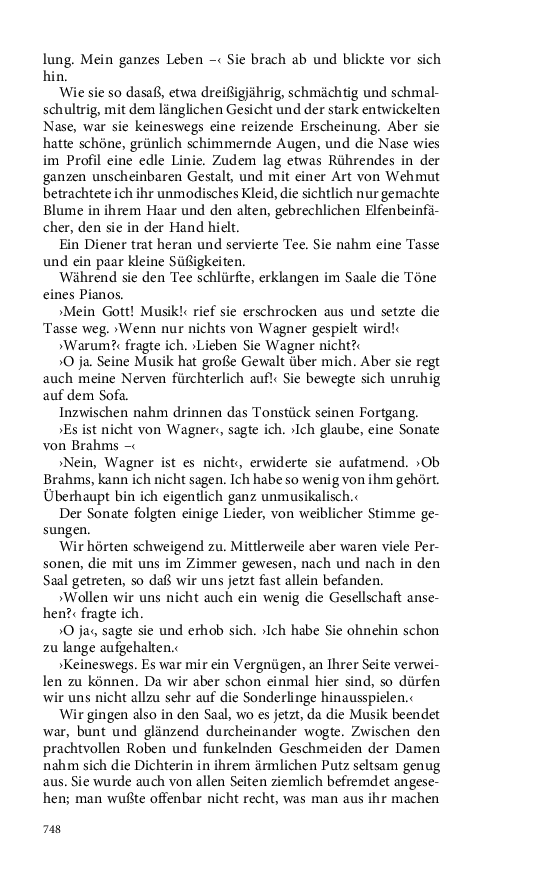 lung. Mein ganzes Leben –‹ Sie brach ab und blickte vor sich hin.

Wie sie so dasaß, etwa dreißigjährig, schmächtig und schmalschultrig, mit dem länglichen Gesicht und der stark entwickelten Nase, war sie keineswegs eine reizende Erscheinung. Aber sie hatte schöne, grünlich schimmernde Augen, und die Nase wies im Profil eine edle Linie. Zudem lag etwas Rührendes in der ganzen unscheinbaren Gestalt, und mit einer Art von Wehmut betrachtete ich ihr unmodisches Kleid, die sichtlich nur gemachte Blume in ihrem Haar und den alten, gebrechlichen Elfenbeinfächer, den sie in der Hand hielt.

Ein Diener trat heran und servierte Tee. Sie nahm eine Tasse und ein paar kleine Süßigkeiten.

Während sie den Tee schlürfte, erklangen im Saale die Töne eines Pianos.

›Mein Gott! Musik!‹ rief sie erschrocken aus und setzte die Tasse weg. ›Wenn nur nichts von Wagner gespielt wird!‹

›Warum?‹ fragte ich. ›Lieben Sie Wagner nicht?‹

›O ja. Seine Musik hat große Gewalt über mich. Aber sie regt auch meine Nerven fürchterlich auf!‹ Sie bewegte sich unruhig auf dem Sofa.

Inzwischen nahm drinnen das Tonstück seinen Fortgang.

›Es ist nicht von Wagner‹, sagte ich. ›Ich glaube, eine Sonate von Brahms –‹

›Nein, Wagner ist es nicht‹, erwiderte sie aufatmend. ›Ob Brahms, kann ich nicht sagen. Ich habe so wenig von ihm gehört. Überhaupt bin ich eigentlich ganz unmusikalisch.‹

Der Sonate folgten einige Lieder, von weiblicher Stimme gesungen.

Wir hörten schweigend zu. Mittlerweile aber waren viele Personen, die mit uns im Zimmer gewesen, nach und nach in den Saal getreten, so daß wir uns jetzt fast allein befanden.

›Wollen wir uns nicht auch ein wenig die Gesellschaft ansehen?‹ fragte ich.

›O ja‹, sagte sie und erhob sich. ›Ich habe Sie ohnehin schon zu lange aufgehalten.‹

›Keineswegs. Es war mir ein Vergnügen, an Ihrer Seite verweilen zu können. Da wir aber schon einmal hier sind, so dürfen wir uns nicht allzu sehr auf die Sonderlinge hinausspielen.‹

Wir gingen also in den Saal, wo es jetzt, da die Musik beendet war, bunt und glänzend durcheinander wogte. Zwischen den prachtvollen Roben und funkelnden Geschmeiden der Damen nahm sich die Dichterin in ihrem ärmlichen Putz seltsam genug aus. Sie wurde auch von allen Seiten ziemlich befremdet angesehen; man wußte offenbar nicht recht, was man aus ihr machen

748